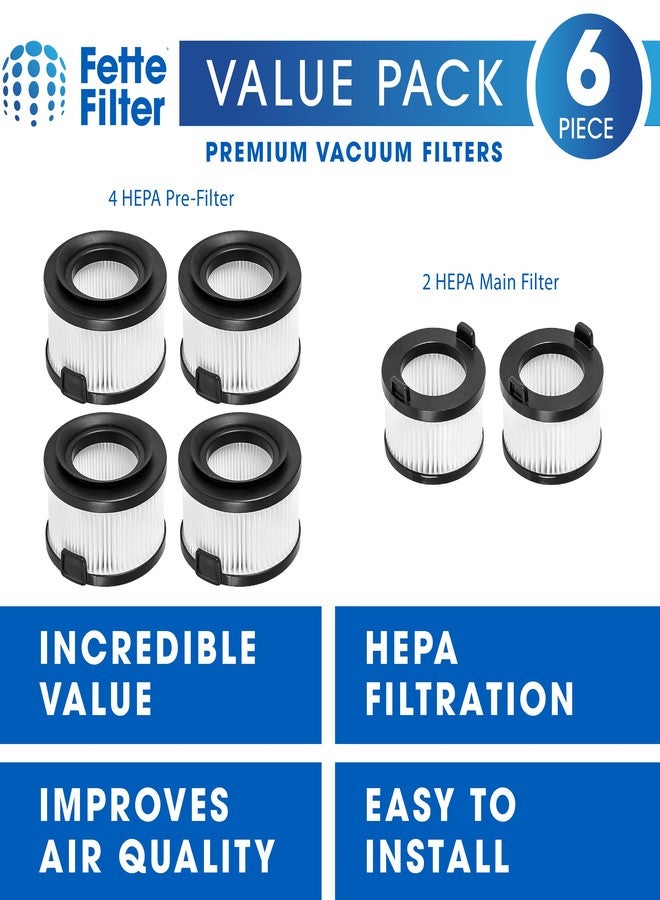 Fette Filter

VALUE PACK

6 PIECE

PREMIUM VACUUM FILTERS

4 HEPA Pre-Filter

2 HEPA Main Filter

INCREDIBLE VALUE

HEPA FILTRATION

IMPROVES AIR QUALITY

EASY TO INSTALL